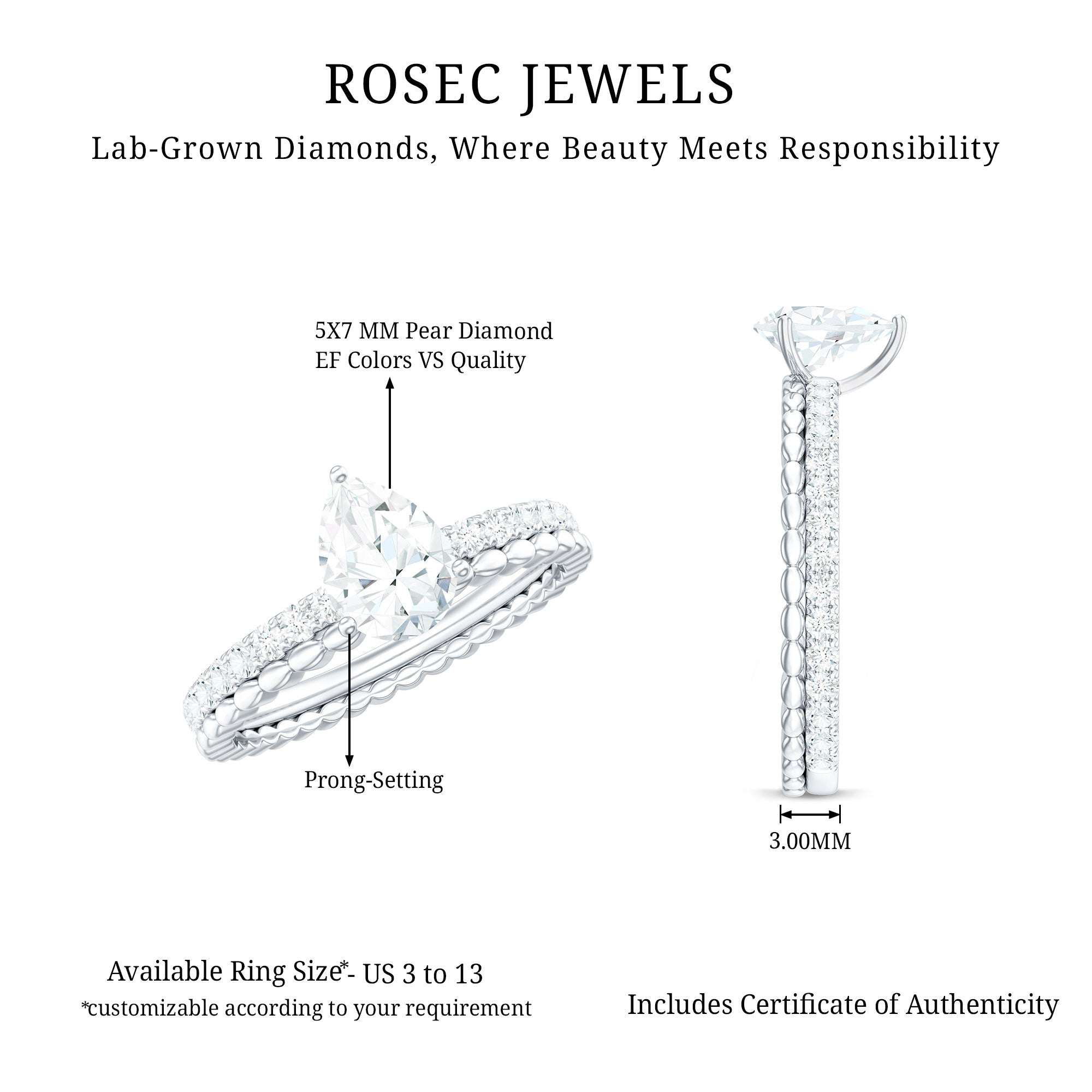 ROSEC JEWELS

Lab-Grown Diamonds, Where Beauty Meets Responsibility

5X7 MM Pear Diamond
EF Colors VS Quality

Prong-Setting

3.00MM

Available Ring Size*- US 3 to 13
*customizable according to your requirement

Includes Certificate of Authenticity